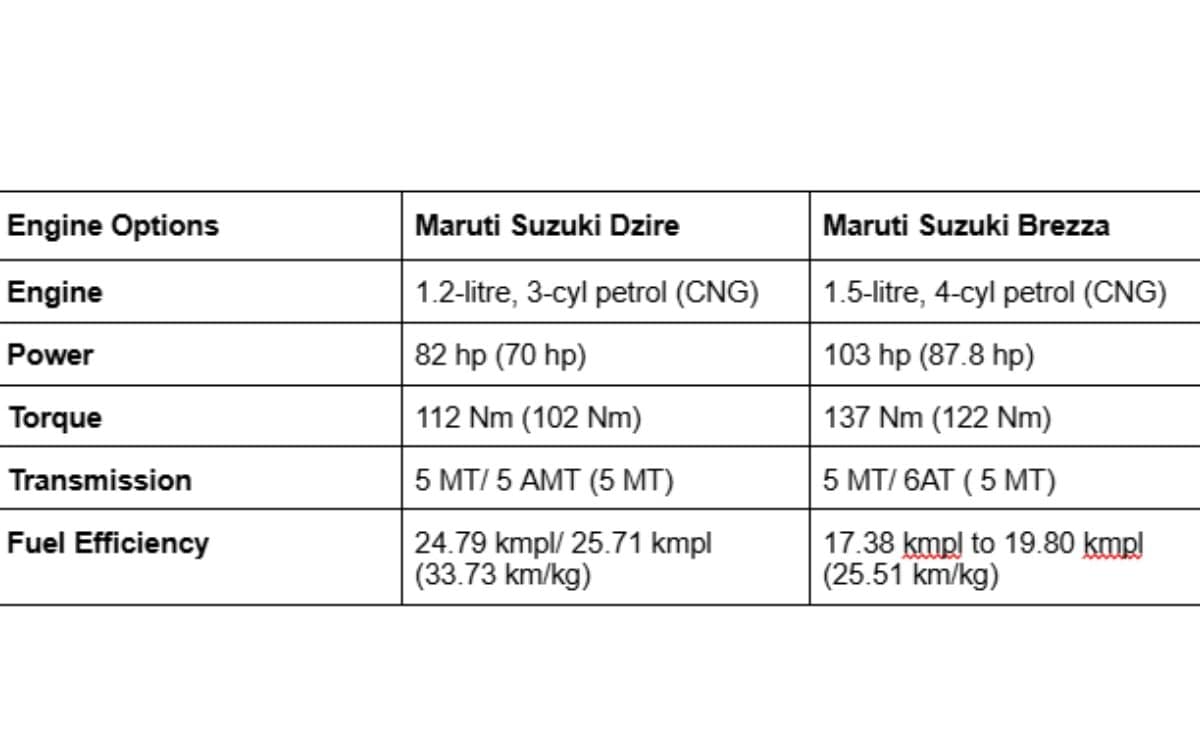 | Engine Options | Maruti Suzuki Dzire | Maruti Suzuki Brezza |
|---|---|---|
| Engine | 1.2-litre, 3-cyl petrol (CNG) | 1.5-litre, 4-cyl petrol (CNG) |
| Power | 82 hp (70 hp) | 103 hp (87.8 hp) |
| Torque | 112 Nm (102 Nm) | 137 Nm (122 Nm) |
| Transmission | 5 MT/ 5 AMT (5 MT) | 5 MT/ 6AT ( 5 MT) |
| Fuel Efficiency | 24.79 kmpl/ 25.71 kmpl (33.73 km/kg) | 17.38 kmpl to 19.80 kmpl (25.51 km/kg) |